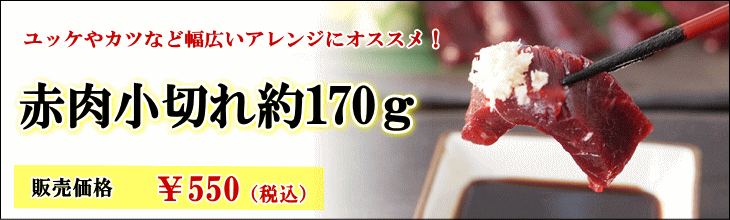 ユッケやカツなど幅広いアレンジにオススメ！

赤肉小切れ約170ｇ

販売価格　￥550（税込）